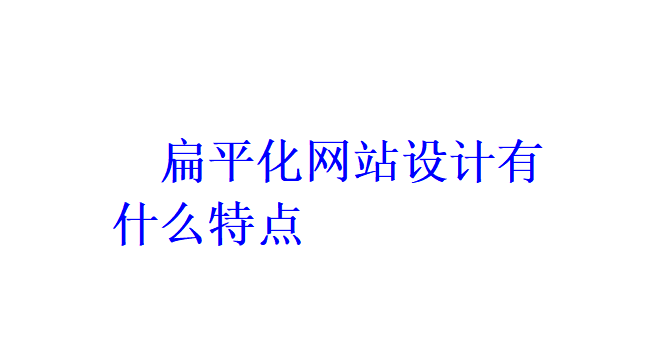 扁平化网站设计有什么特点